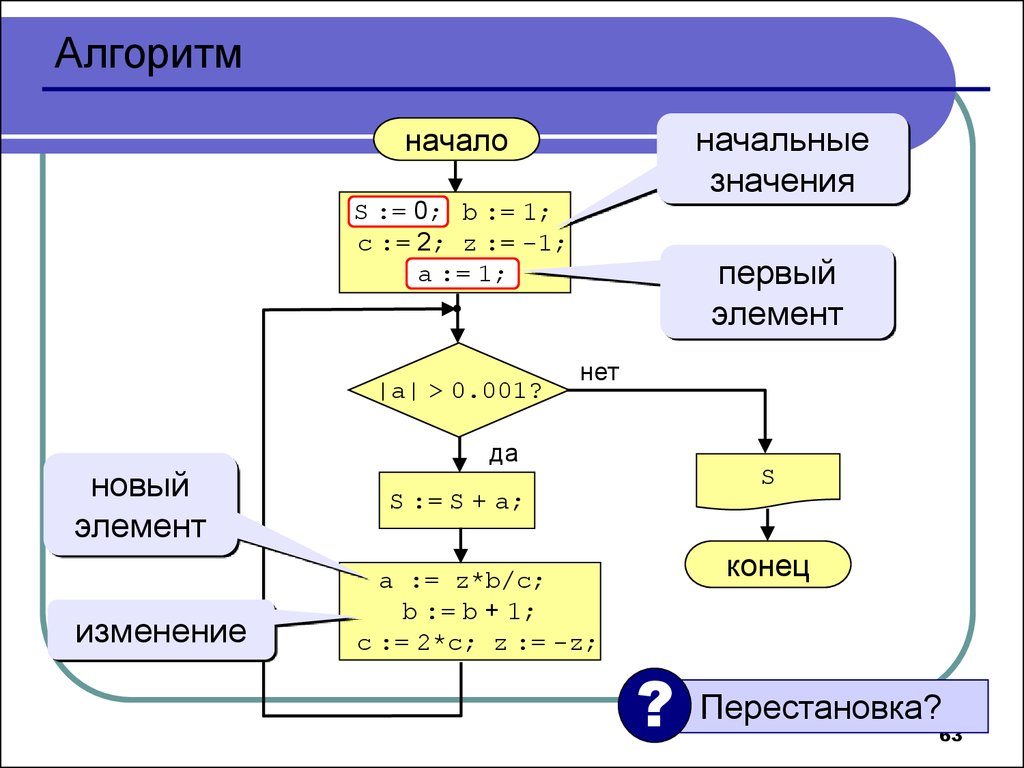 Алгоритм

начало

начальные значения

S := 0; b := 1;
c := 2; z := -1;
a := 1;

первый элемент

|a| > 0.001?

нет

да

S := S + a;

S

конец

новый элемент

a := z*b/c;
b := b + 1;
c := 2*c; z := -z;

изменение

?

Перестановка?

63